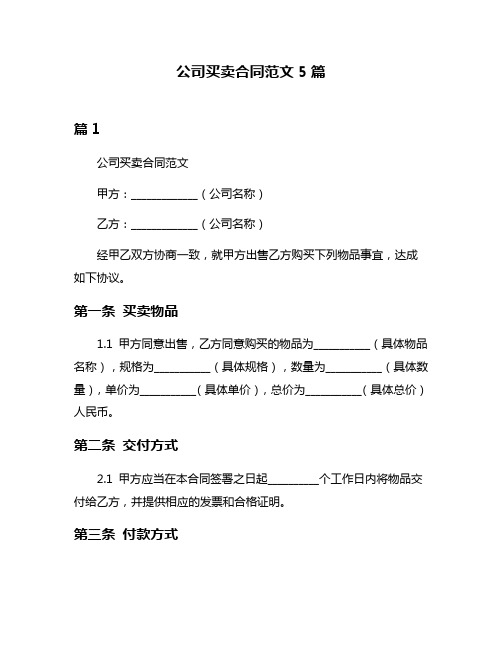 公司买卖合同范文 5 篇

篇 1

公司买卖合同范文

甲方：____________（公司名称）

乙方：____________（公司名称）

经甲乙双方协商一致，就甲方出售乙方购买下列物品事宜，达成如下协议。

第一条 买卖物品

1.1 甲方同意出售，乙方同意购买的物品为__________（具体物品名称），规格为__________（具体规格），数量为__________（具体数量），单价为__________（具体单价），总价为__________（具体总价）人民币。

第二条 交付方式

2.1 甲方应当在本合同签署之日起_________个工作日内将物品交付给乙方，并提供相应的发票和合格证明。

第三条 付款方式